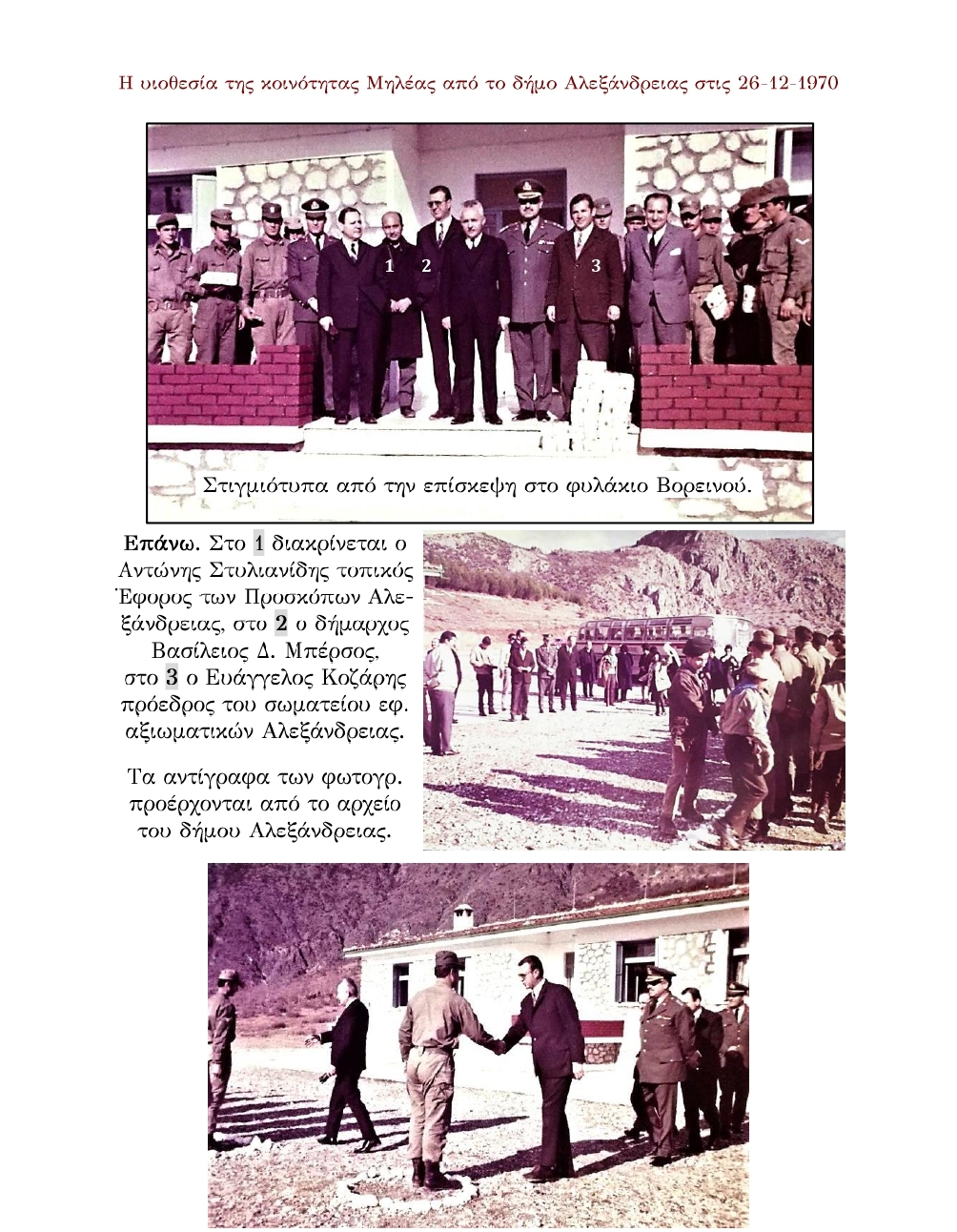 Η υιοθεσία της κοινότητας Μηλέας από το δήμο Αλεξάνδρειας στις 26-12-1970

1 2 3

Στιγμιότυπα από την επίσκεψη στο φυλάκιο Βορεινού.

Επάνω. Στο 1 διακρίνεται ο Αντώνης Στυλιανίδης τοπικός Έφορος των Προσκόπων Αλεξάνδρειας, στο 2 ο δήμαρχος Βασίλειος Δ. Μπέρσος, στο 3 ο Ευάγγελος Κοζάρης πρόεδρος του σωματείου εφ. αξιωματικών Αλεξάνδρειας.

Τα αντίγραφα των φωτογρ. προέρχονται από το αρχείο του δήμου Αλεξάνδρειας.